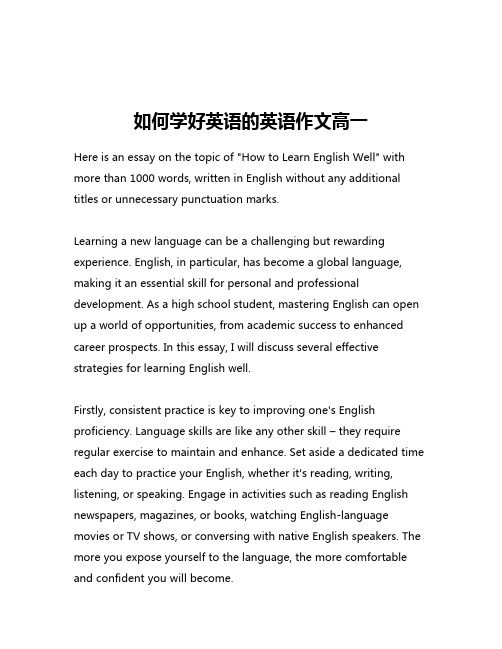 如何学好英语的英语作文高一

Here is an essay on the topic of "How to Learn English Well" with more than 1000 words, written in English without any additional titles or unnecessary punctuation marks.

Learning a new language can be a challenging but rewarding experience. English, in particular, has become a global language, making it an essential skill for personal and professional development. As a high school student, mastering English can open up a world of opportunities, from academic success to enhanced career prospects. In this essay, I will discuss several effective strategies for learning English well.

Firstly, consistent practice is key to improving one's English proficiency. Language skills are like any other skill – they require regular exercise to maintain and enhance. Set aside a dedicated time each day to practice your English, whether it's reading, writing, listening, or speaking. Engage in activities such as reading English newspapers, magazines, or books, watching English-language movies or TV shows, or conversing with native English speakers. The more you expose yourself to the language, the more comfortable and confident you will become.